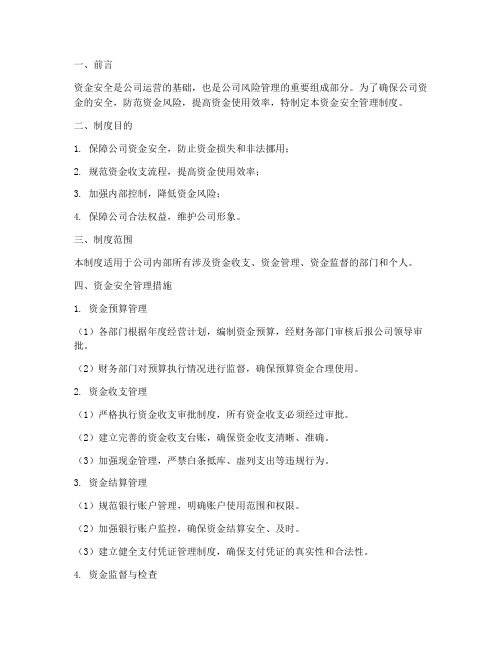 一、前言

资金安全是公司运营的基础，也是公司风险管理的重要组成部分。为了确保公司资金的安全，防范资金风险，提高资金使用效率，特制定本资金安全管理制度。

二、制度目的

1. 保障公司资金安全，防止资金损失和非法挪用；

2. 规范资金收支流程，提高资金使用效率；

3. 加强内部控制，降低资金风险；

4. 保障公司合法权益，维护公司形象。

三、制度范围

本制度适用于公司内部所有涉及资金收支、资金管理、资金监督的部门和个人。

四、资金安全管理措施

1. 资金预算管理

（1）各部门根据年度经营计划，编制资金预算，经财务部门审核后报公司领导审批。

（2）财务部门对预算执行情况进行监督，确保预算资金合理使用。

2. 资金收支管理

（1）严格执行资金收支审批制度，所有资金收支必须经过审批。

（2）建立完善的资金收支台账，确保资金收支清晰、准确。

（3）加强现金管理，严禁白条抵库、虚列支出等违规行为。

3. 资金结算管理

（1）规范银行账户管理，明确账户使用范围和权限。

（2）加强银行账户监控，确保资金结算安全、及时。

（3）建立健全支付凭证管理制度，确保支付凭证的真实性和合法性。

4. 资金监督与检查